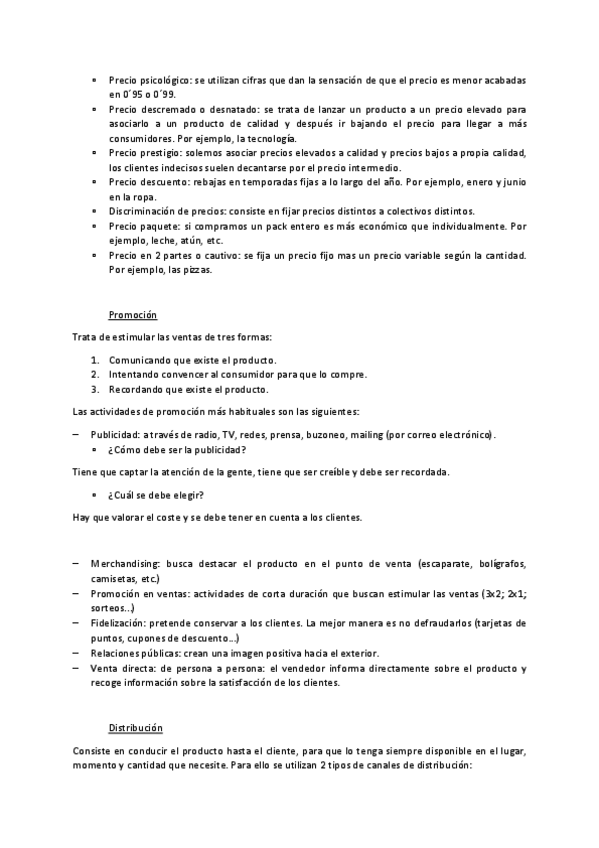 • Precio psicológico: se utilizan cifras que dan la sensación de que el precio es menor acabadas en 0´95 o 0´99.
• Precio descremado o desnatado: se trata de lanzar un producto a un precio elevado para asociarlo a un producto de calidad y después ir bajando el precio para llegar a más consumidores. Por ejemplo, la tecnología.
• Precio prestigio: solemos asociar precios elevados a calidad y precios bajos a propia calidad, los clientes indecisos suelen decantarse por el precio intermedio.
• Precio descuento: rebajas en temporadas fijas a lo largo del año. Por ejemplo, enero y junio en la ropa.
• Discriminación de precios: consiste en fijar precios distintos a colectivos distintos.
• Precio paquete: si compramos un pack entero es más económico que individualmente. Por ejemplo, leche, atún, etc.
• Precio en 2 partes o cautivo: se fija un precio fijo mas un precio variable según la cantidad. Por ejemplo, las pizzas.

Promoción

Trata de estimular las ventas de tres formas:

1. Comunicando que existe el producto.
2. Intentando convencer al consumidor para que lo compre.
3. Recordando que existe el producto.

Las actividades de promoción más habituales son las siguientes:

– Publicidad: a través de radio, TV, redes, prensa, buzoneo, mailing (por correo electrónico).
• ¿Cómo debe ser la publicidad?

Tiene que captar la atención de la gente, tiene que ser creíble y debe ser recordada.

• ¿Cuál se debe elegir?

Hay que valorar el coste y se debe tener en cuenta a los clientes.

– Merchandising: busca destacar el producto en el punto de venta (escaparate, bolígrafos, camisetas, etc.)
– Promoción en ventas: actividades de corta duración que buscan estimular las ventas (3x2; 2x1; sorteos…)
– Fidelización: pretende conservar a los clientes. La mejor manera es no defraudarlos (tarjetas de puntos, cupones de descuento…)
– Relaciones públicas: crean una imagen positiva hacia el exterior.
– Venta directa: de persona a persona: el vendedor informa directamente sobre el producto y recoge información sobre la satisfacción de los clientes.

Distribución

Consiste en conducir el producto hasta el cliente, para que lo tenga siempre disponible en el lugar, momento y cantidad que necesite. Para ello se utilizan 2 tipos de canales de distribución: